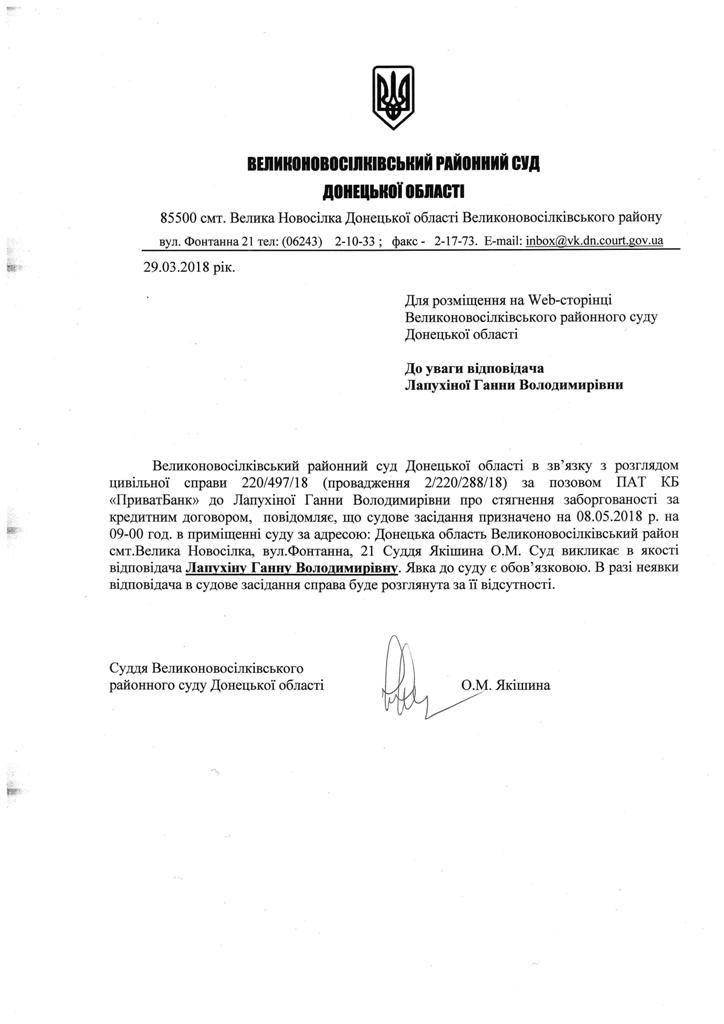 ВЕЛИКОНОВОСІЛКІВСЬКИЙ РАЙОННИЙ СУД
ДОНЕЦЬКОЇ ОБЛАСТІ

85500 смт. Велика Новосілка Донецької області Великоновосілківського району
вул. Фонтанна 21 тел: (06243) 2-10-33 ; факс - 2-17-73. E-mail: inbox@vk.dn.court.gov.ua

29.03.2018 рік.

Для розміщення на Web-сторінці Великоновосілківського районного суду Донецької області

До уваги відповідача
Лапухіної Ганни Володимирівни

Великоновосілківський районний суд Донецької області в зв'язку з розглядом цивільної справи 220/497/18 (провадження 2/220/288/18) за позовом ПАТ КБ «ПриватБанк» до Лапухіної Ганни Володимирівни про стягнення заборгованості за кредитним договором, повідомляє, що судове засідання призначено на 08.05.2018 р. на 09-00 год. в приміщенні суду за адресою: Донецька область Великоновосілківський район смт.Велика Новосілка, вул.Фонтанна, 21 Суддя Якішина О.М. Суд викликає в якості відповідача Лапухіну Ганну Володимирівну. Явка до суду є обов'язковою. В разі неявки відповідача в судове засідання справа буде розглянута за її відсутності.

Суддя Великоновосілківського районного суду Донецької області

О.М. Якішина